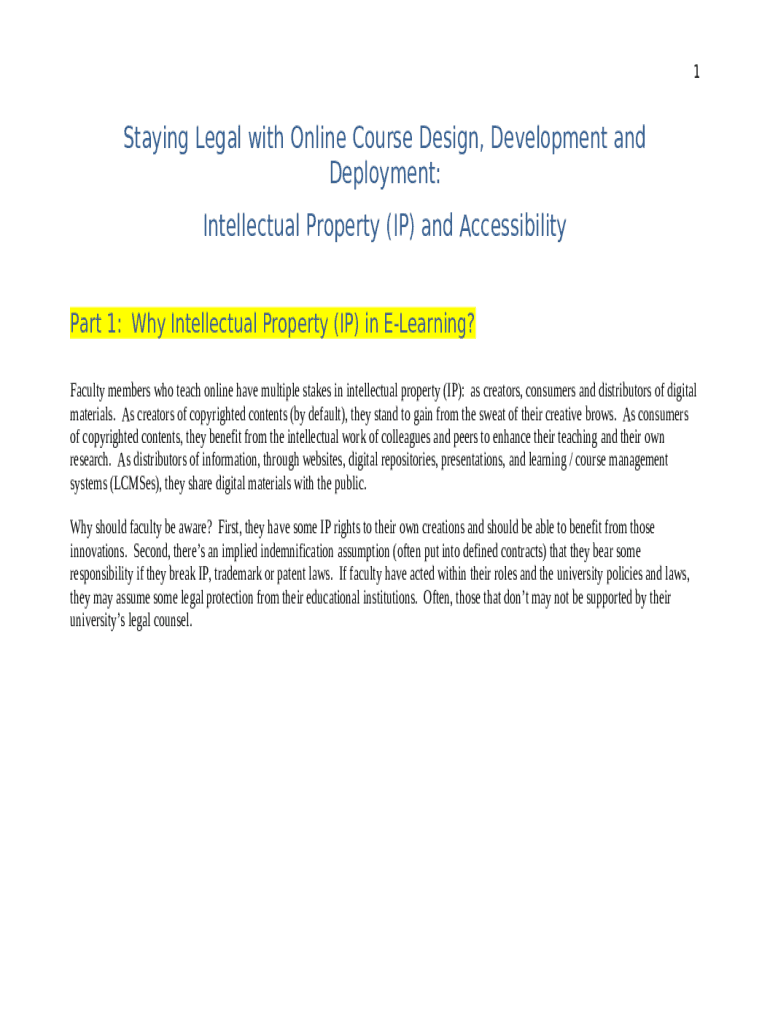 1

Staying Legal with Online Course Design, Development and Deployment:

Intellectual Property (IP) and Accessibility

Part 1: Why Intellectual Property (IP) in E-Learning?

Faculty members who teach online have multiple stakes in intellectual property (IP): as creators, consumers and distributors of digital materials. As creators of copyrighted contents (by default), they stand to gain from the sweat of their creative brows. As consumers of copyrighted contents, they benefit from the intellectual work of colleagues and peers to enhance their teaching and their own research. As distributors of information, through websites, digital repositories, presentations, and learning / course management systems (LCMSes), they share digital materials with the public.

Why should faculty be aware? First, they have some IP rights to their own creations and should be able to benefit from those innovations. Second, there's an implied indemnification assumption (often put into defined contracts) that they bear some responsibility if they break IP, trademark or patent laws. If faculty have acted within their roles and the university policies and laws, they may assume some legal protection from their educational institutions. Often, those that don't may not be supported by their university's legal counsel.